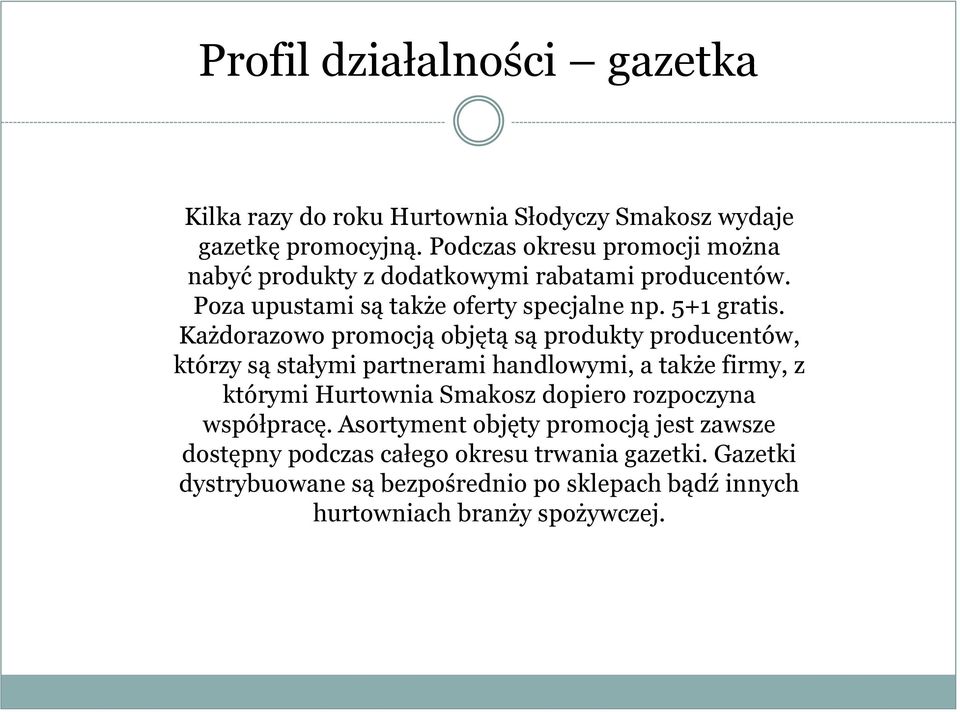 Profil działalności – gazetka

Kilka razy do roku Hurtownia Słodyczy Smakosz wydaje gazetkę promocyjną. Podczas okresu promocji można nabyć produkty z dodatkowymi rabatami producentów. Poza upustami są także oferty specjalne np. 5+1 gratis. Każdorazowo promocją objętą są produkty producentów, którzy są stałymi partnerami handlowymi, a także firmy, z którymi Hurtownia Smakosz dopiero rozpoczyna współpracę. Asortyment objęty promocją jest zawsze dostępny podczas całego okresu trwania gazetki. Gazetki dystrybuowane są bezpośrednio po sklepach bądź innych hurtowniach branży spożywczej.